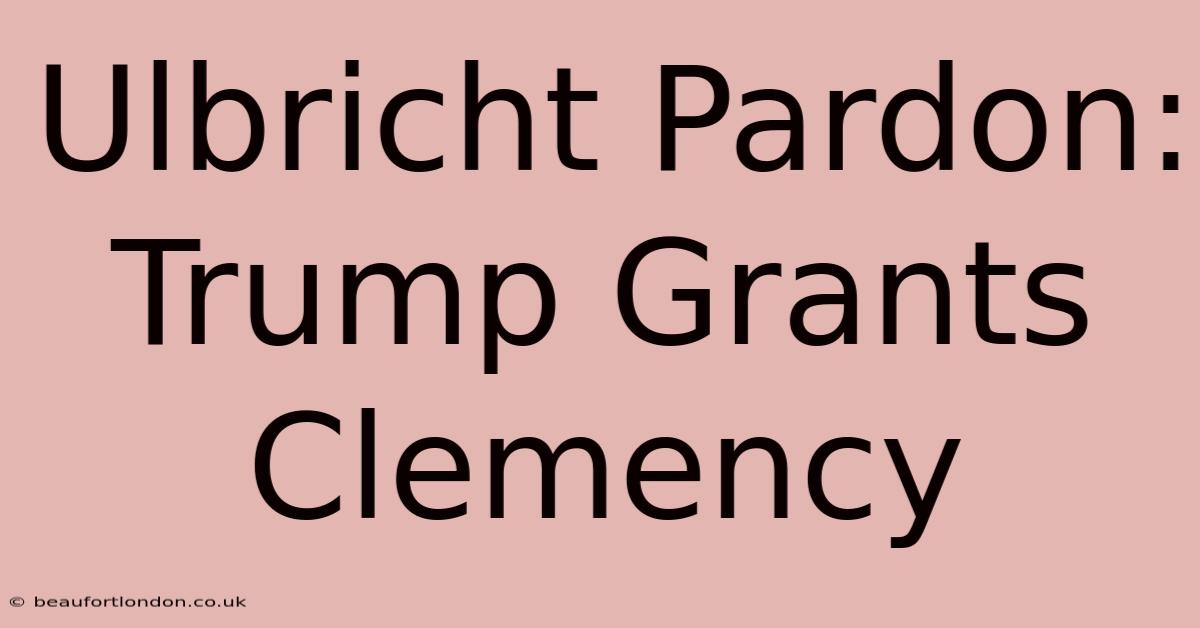 Ulbricht Pardon: Trump Grants Clemency

© beaufortlondon.co.uk